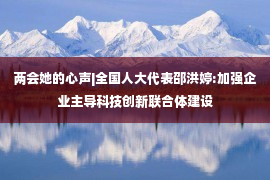 两会她的心声|全国人大代表邵洪婷:加强企业主导科技创新联合体建设